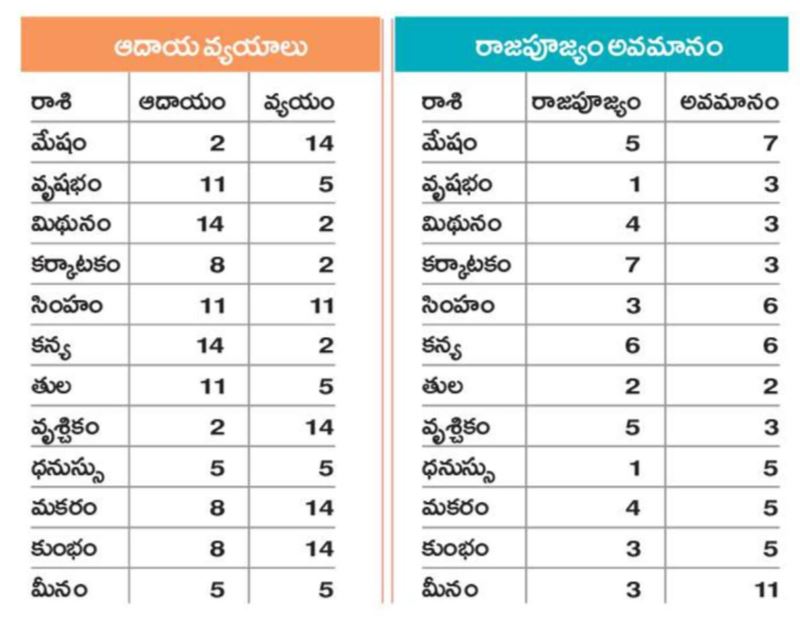 ఆదాయ వ్యయాలు

| రాశి | ఆదాయం | వ్యయం |
|---|---|---|
| మేషం | 2 | 14 |
| వృషభం | 11 | 5 |
| మిథునం | 14 | 2 |
| కర్కాటకం | 8 | 2 |
| సింహం | 11 | 11 |
| కన్య | 14 | 2 |
| తుల | 11 | 5 |
| వృశ్చికం | 2 | 14 |
| ధనుస్సు | 5 | 5 |
| మకరం | 8 | 14 |
| కుంభం | 8 | 14 |
| మీనం | 5 | 5 |

రాజపూజ్యం అవమానం

| రాశి | రాజపూజ్యం | అవమానం |
|---|---|---|
| మేషం | 5 | 7 |
| వృషభం | 1 | 3 |
| మిథునం | 4 | 3 |
| కర్కాటకం | 7 | 3 |
| సింహం | 3 | 6 |
| కన్య | 6 | 6 |
| తుల | 2 | 2 |
| వృశ్చికం | 5 | 3 |
| ధనుస్సు | 1 | 5 |
| మకరం | 4 | 5 |
| కుంభం | 3 | 5 |
| మీనం | 3 | 11 |